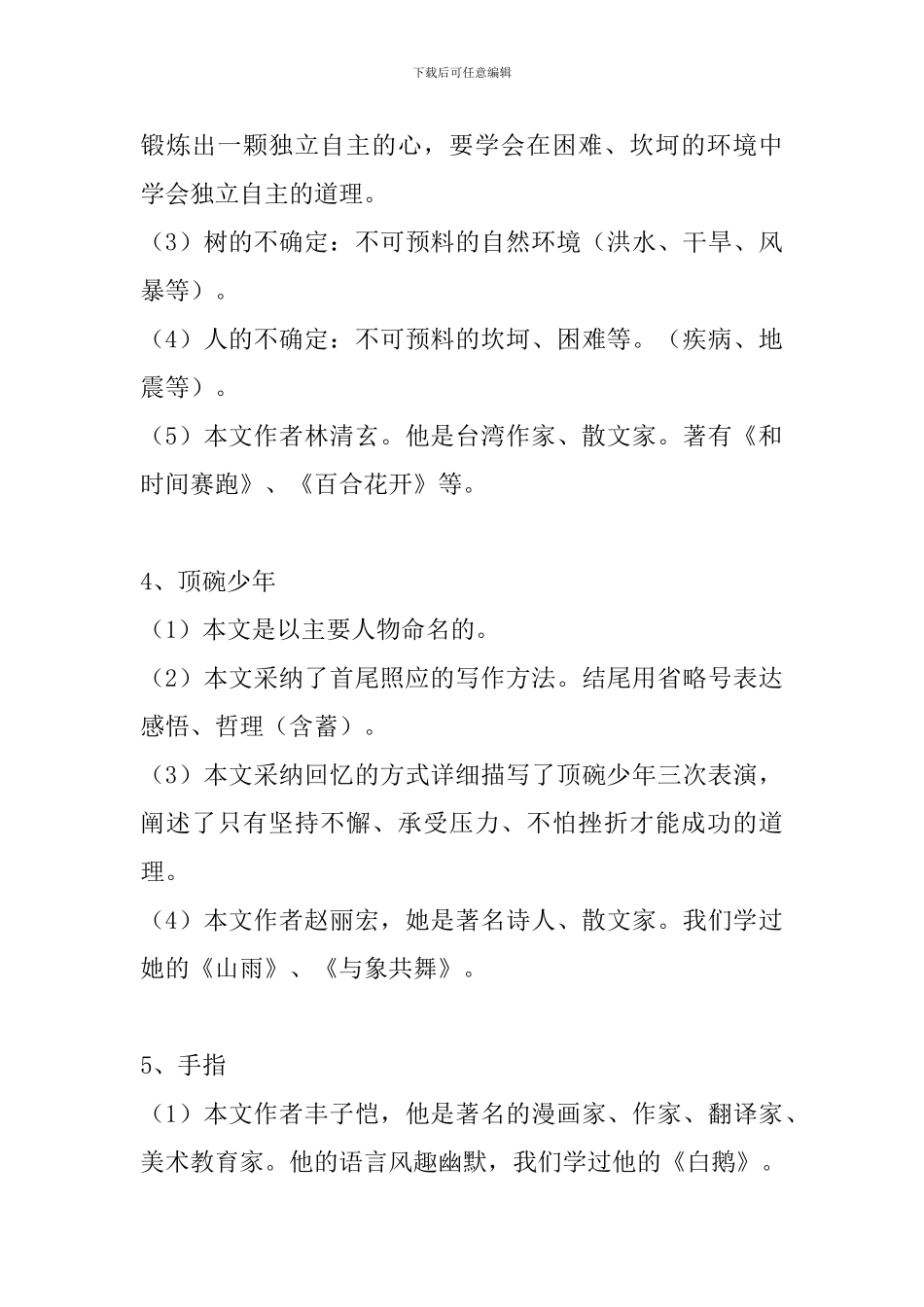 下载后可任意编辑

锻炼出一颗独立自主的心，要学会在困难、坎坷的环境中学会独立自主的道理。

（3）树的不确定：不可预料的自然环境（洪水、干旱、风暴等）。

（4）人的不确定：不可预料的坎坷、困难等。（疾病、地震等）。

（5）本文作者林清玄。他是台湾作家、散文家。著有《和时间赛跑》、《百合花开》等。

4、顶碗少年

（1）本文是以主要人物命名的。

（2）本文采纳了首尾照应的写作方法。结尾用省略号表达感悟、哲理（含蓄）。

（3）本文采纳回忆的方式详细描写了顶碗少年三次表演，阐述了只有坚持不懈、承受压力、不怕挫折才能成功的道理。

（4）本文作者赵丽宏，她是著名诗人、散文家。我们学过她的《山雨》、《与象共舞》。

5、手指

（1）本文作者丰子恺，他是著名的漫画家、作家、翻译家、美术教育家。他的语言风趣幽默，我们学过他的《白鹅》。